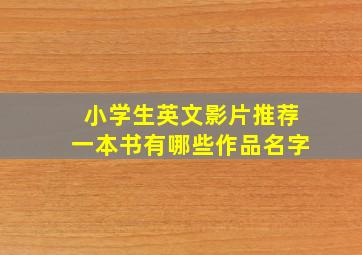 小学生英文影片推荐
一本书有哪些作品名字